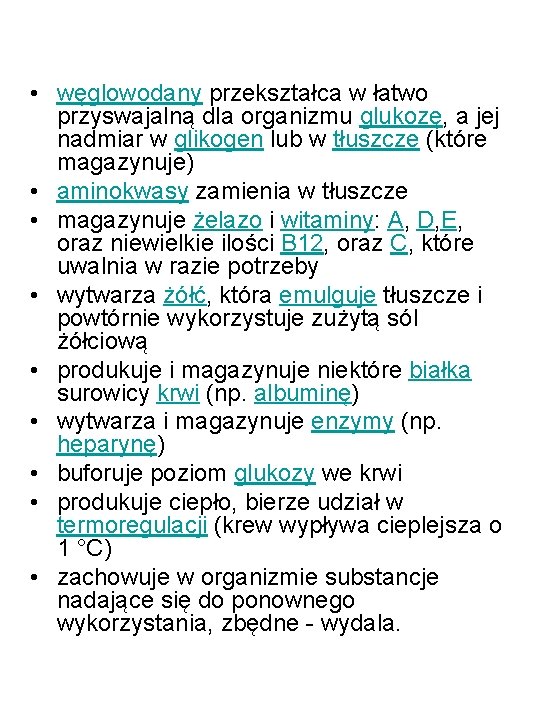 • węglowodany przekształca w łatwo przyswajalną dla organizmu glukozę, a jej nadmiar w glikogen lub w tłuszcze (które magazynuje)
• aminokwasy zamienia w tłuszcze
• magazynuje żelazo i witaminy: A, D,E, oraz niewielkie ilości B12, oraz C, które uwalnia w razie potrzeby
• wytwarza żółć, która emulguje tłuszcze i powtórnie wykorzystuje zużytą sól żółciową
• produkuje i magazynuje niektóre białka surowicy krwi (np. albuminę)
• wytwarza i magazynuje enzymy (np. heparynę)
• buforuje poziom glukozy we krwi
• produkuje ciepło, bierze udział w termoregulacji (krew wypływa cieplejsza o 1 °C)
• zachowuje w organizmie substancje nadające się do ponownego wykorzystania, zbędne - wydala.